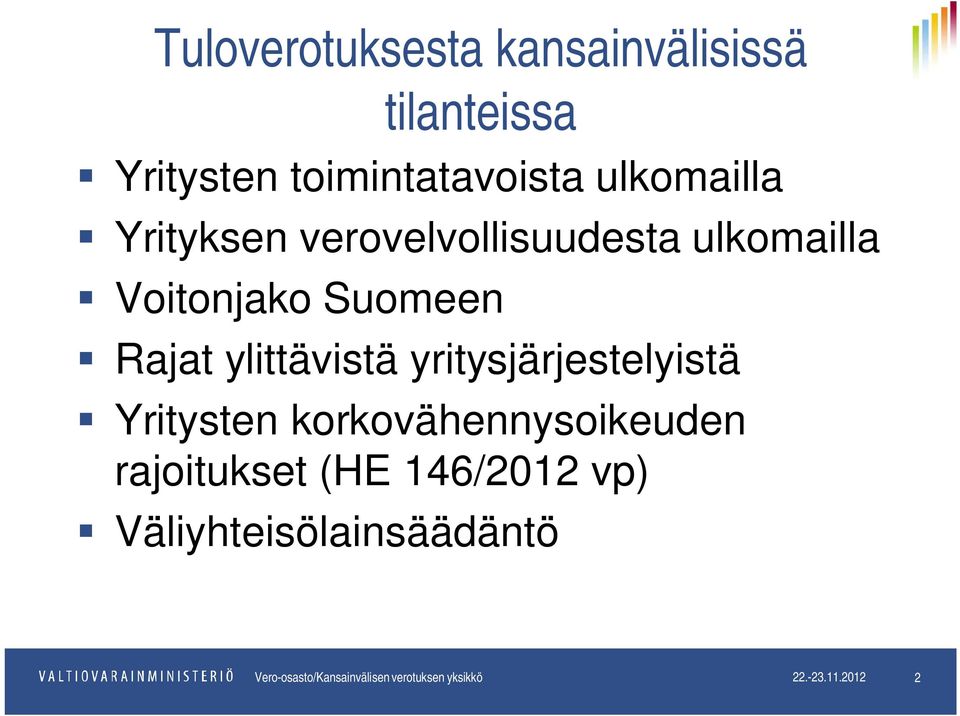 Tuloverotuksesta kansainvälisissä tilanteissa

Yritysten toimintatavoista ulkomailla

Yrityksen verovelvollisuudesta ulkomailla

Voitonjako Suomeen

Rajat ylittävistä yritysjärjestelyistä

Yritysten korkovähennysoikeuden rajoitukset (HE 146/2012 vp)

Väliyhteisölainsäädäntö

VALTIOVARAINMINISTERIÖ Vero-osasto/Kansainvälisen verotuksen yksikkö 22.-23.11.2012 2